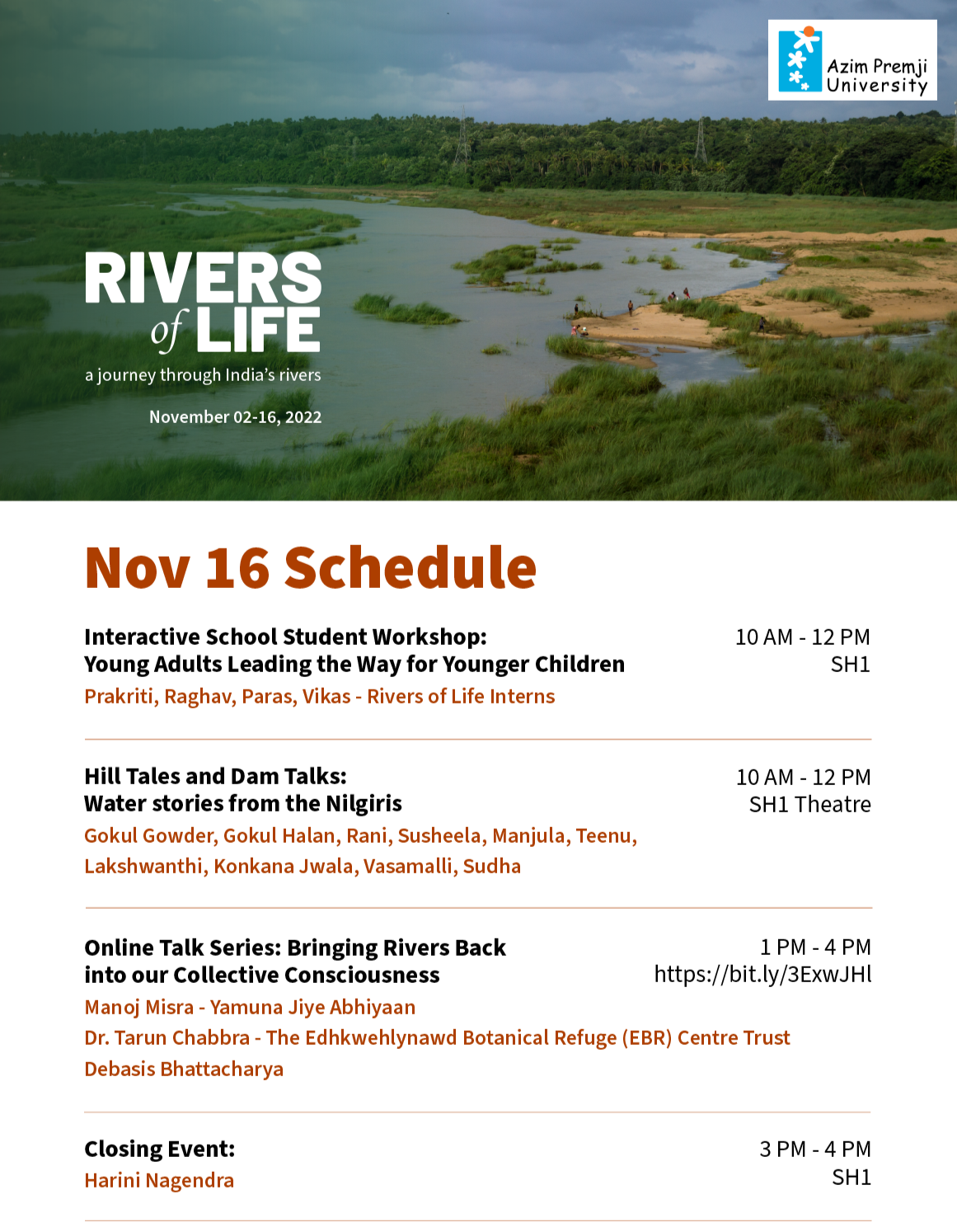 Azim Premji University

RIVERS of LIFE

a journey through India's rivers

November 02-16, 2022

Nov 16 Schedule

Interactive School Student Workshop:
Young Adults Leading the Way for Younger Children
Prakriti, Raghav, Paras, Vikas - Rivers of Life Interns

10 AM - 12 PM
SH1

Hill Tales and Dam Talks:
Water stories from the Nilgiris
Gokul Gowder, Gokul Halan, Rani, Susheela, Manjula, Teenu, Lakshwanthi, Konkana Jwala, Vasamalli, Sudha

10 AM - 12 PM
SH1 Theatre

Online Talk Series: Bringing Rivers Back into our Collective Consciousness
Manoj Misra - Yamuna Jiye Abhiyaan
Dr. Tarun Chabbra - The Edhkwehlynawd Botanical Refuge (EBR) Centre Trust
Debasis Bhattacharya

1 PM - 4 PM
https://bit.ly/3ExwJHl

Closing Event:
Harini Nagendra

3 PM - 4 PM
SH1